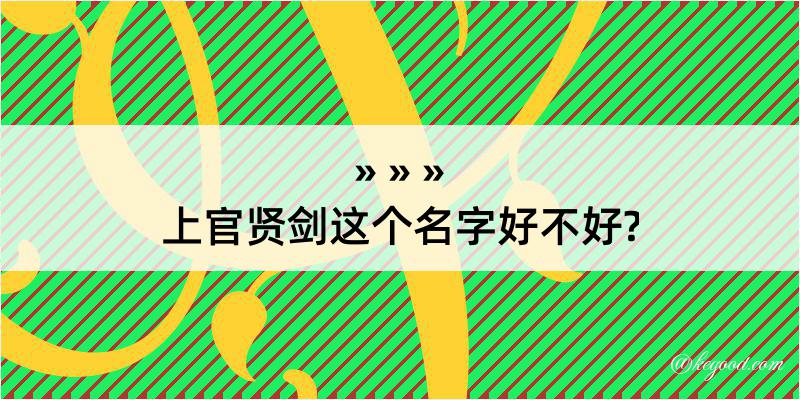 » » »
上官贤剑这个名字好不好?

@kegood.com